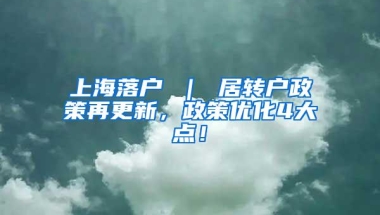 上海落户 | 居转户政策再更新，政策优化4大点！